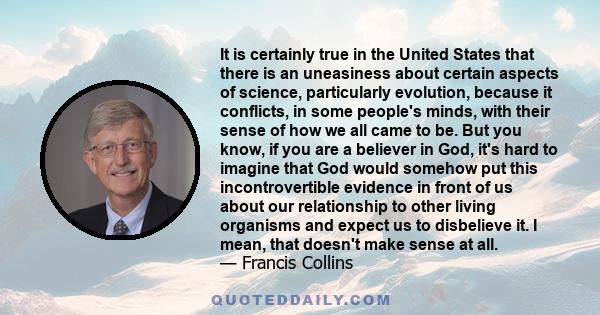 It is certainly true in the United States that there is an uneasiness about certain aspects of science, particularly evolution, because it conflicts, in some people's minds, with their sense of how we all came to be. But you know, if you are a believer in God, it's hard to imagine that God would somehow put this incontrovertible evidence in front of us about our relationship to other living organisms and expect us to disbelieve it. I mean, that doesn't make sense at all.
— Francis Collins

QUOTEDDAILY.COM